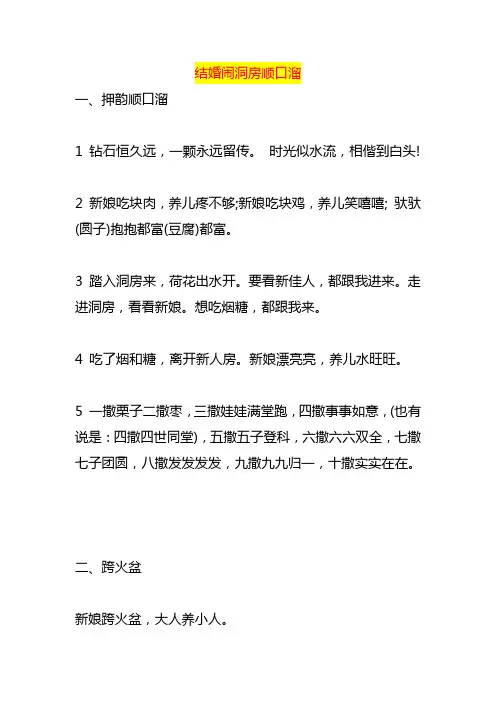 结婚闹洞房顺口溜

一、押韵顺口溜

1 钻石恒久远，一颗永远留传。 时光似水流，相偕到白头!

2 新娘吃块肉，养儿疼不够;新娘吃块鸡，养儿笑嘻嘻; 驮驮(圆子)抱抱都富(豆腐)都富。

3 踏入洞房来，荷花出水开。要看新佳人，都跟我进来。走进洞房，看看新娘。想吃烟糖，都跟我来。

4 吃了烟和糖，离开新人房。新娘漂亮亮，养儿水旺旺。

5 一撒栗子二撒枣，三撒娃娃满堂跑，四撒事事如意，(也有说是：四撒四世同堂)，五撒五子登科，六撒六六双全，七撒七子团圆，八撒发发发发，九撒九九归一，十撒实实在在。

二、跨火盆

新娘跨火盆，大人养小人。